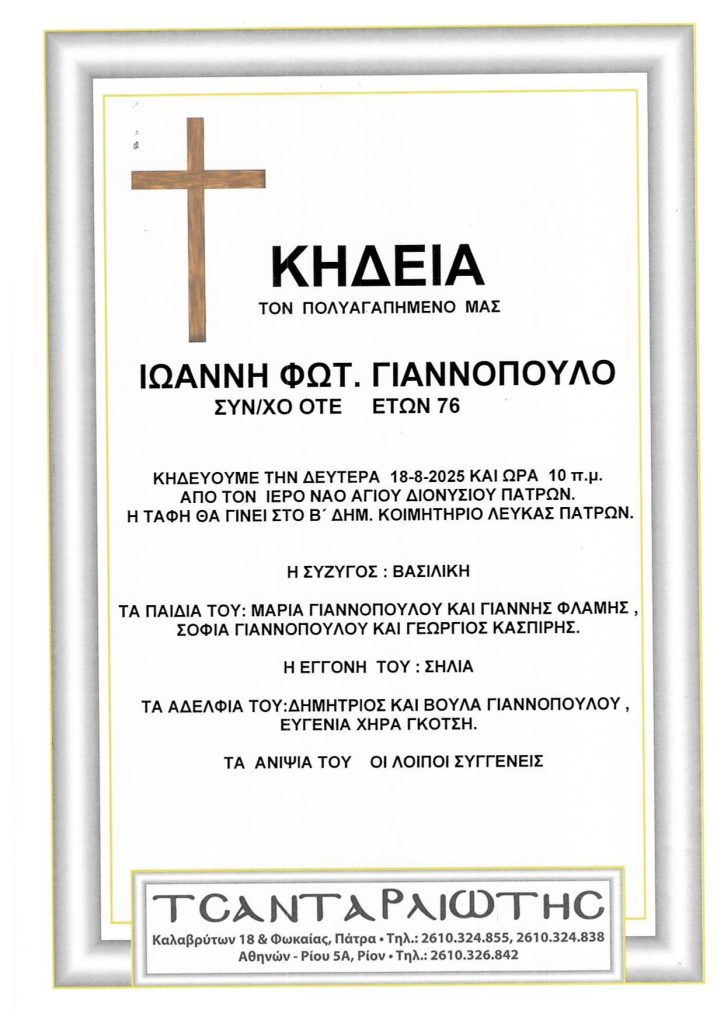 ΚΗΔΕΙΑ

ΤΟΝ ΠΟΛΥΑΓΑΠΗΜΕΝΟ ΜΑΣ

ΙΩΑΝΝΗ ΦΩΤ. ΓΙΑΝΝΟΠΟΥΛΟ

ΣΥΝ/ΧΟ ΟΤΕ ΕΤΩΝ 76

ΚΗΔΕΥΟΥΜΕ ΤΗΝ ΔΕΥΤΕΡΑ 18-8-2025 ΚΑΙ ΩΡΑ 10 π.μ. ΑΠΟ ΤΟΝ ΙΕΡΟ ΝΑΟ ΑΓΙΟΥ ΔΙΟΝΥΣΙΟΥ ΠΑΤΡΩΝ. Η ΤΑΦΗ ΘΑ ΓΙΝΕΙ ΣΤΟ Β΄ ΔΗΜ. ΚΟΙΜΗΤΗΡΙΟ ΛΕΥΚΑΣ ΠΑΤΡΩΝ.

Η ΣΥΖΥΓΟΣ : ΒΑΣΙΛΙΚΗ

ΤΑ ΠΑΙΔΙΑ ΤΟΥ: ΜΑΡΙΑ ΓΙΑΝΝΟΠΟΥΛΟΥ ΚΑΙ ΓΙΑΝΝΗΣ ΦΛΑΜΗΣ , ΣΟΦΙΑ ΓΙΑΝΝΟΠΟΥΛΟΥ ΚΑΙ ΓΕΩΡΓΙΟΣ ΚΑΣΠΙΡΗΣ.

Η ΕΓΓΟΝΗ ΤΟΥ : ΣΗΛΙΑ

ΤΑ ΑΔΕΛΦΙΑ ΤΟΥ:ΔΗΜΗΤΡΙΟΣ ΚΑΙ ΒΟΥΛΑ ΓΙΑΝΝΟΠΟΥΛΟΥ , ΕΥΓΕΝΙΑ ΧΗΡΑ ΓΚΟΤΣΗ.

ΤΑ ΑΝΙΨΙΑ ΤΟΥ ΟΙ ΛΟΙΠΟΙ ΣΥΓΓΕΝΕΙΣ

ΤΣΑΝΤΑΡΛΙΩΤΗΣ
Καλαβρύτων 18 & Φωκαίας, Πάτρα • Τηλ.: 2610.324.855, 2610.324.838
Αθηνών - Ρίου 5Α, Ρίον • Τηλ.: 2610.326.842